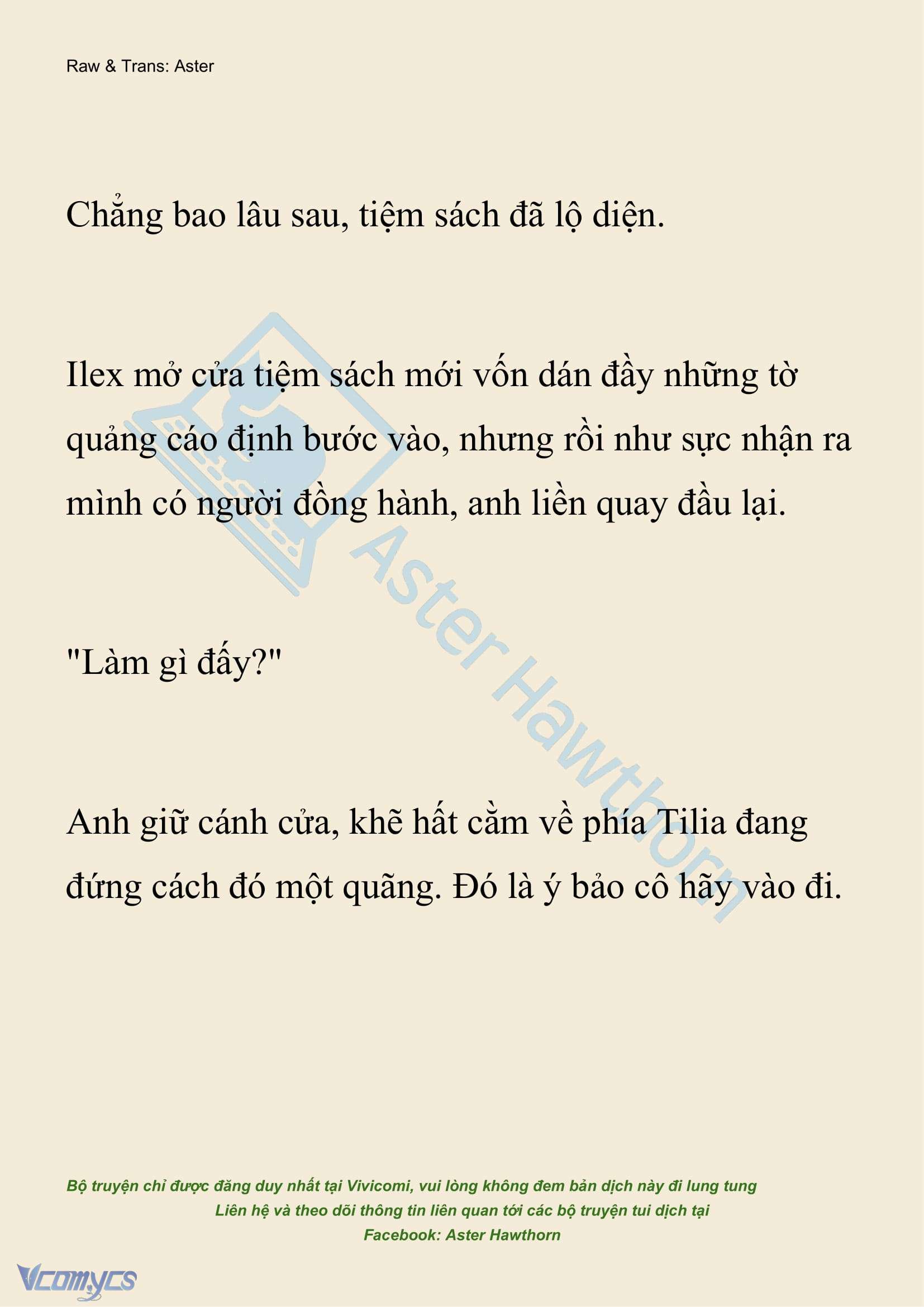 Raw & Trans: Aster

Chẳng bao lâu sau, tiệm sách đã lộ diện.

Ilex mở cửa tiệm sách mới vốn dán đầy những tờ quảng cáo định bước vào, nhưng rồi như sực nhận ra mình có người đồng hành, anh liền quay đầu lại.

"Làm gì đấy?"

Anh giữ cánh cửa, khẽ hất cằm về phía Tilia đang đứng cách đó một quãng. Đó là ý bảo cô hãy vào đi.

Aster Hawthorn

Bộ truyện chỉ được đăng duy nhất tại Vivicomi, vui lòng không đem bản dịch này đi lung tung
Liên hệ và theo dõi thông tin liên quan tới các bộ truyện tui dịch tại
Facebook: Aster Hawthorn

Vcomycs